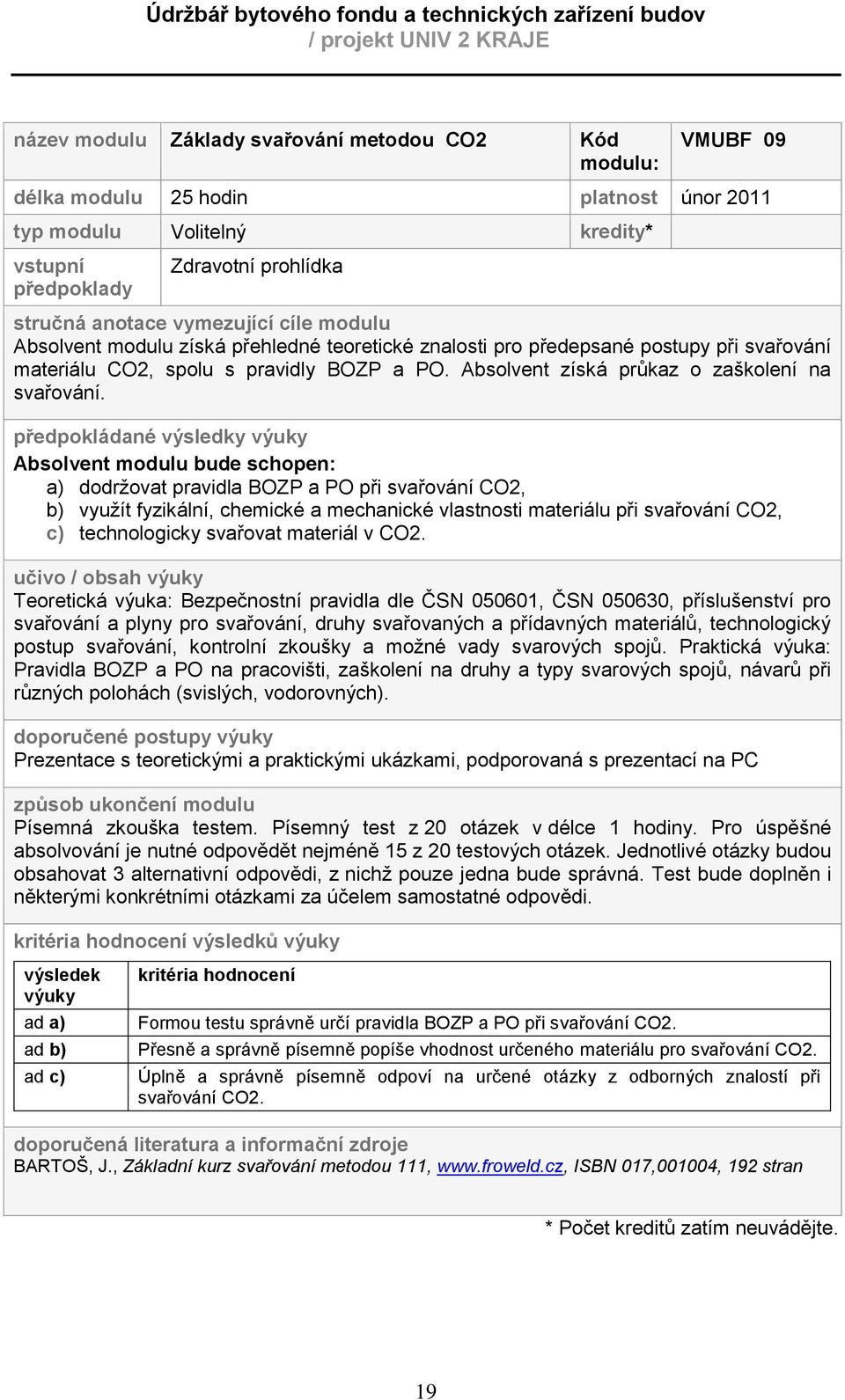 Údržbář bytového fondu a technických zařízení budov
/ projekt UNIV 2 KRAJE

| název modulu | Základy svařování metodou CO2 | Kód modulu: | VMUBF 09 |
|---|---|---|---|
| délka modulu | 25 hodin | platnost | únor 2011 |
| typ modulu | Volitelný | kredity* | |
| vstupní předpoklady | Zdravotní prohlídka | | |

stručná anotace vymezující cíle modulu
Absolvent modulu získá přehledné teoretické znalosti pro předepsané postupy při svařování materiálu CO2, spolu s pravidly BOZP a PO. Absolvent získá průkaz o zaškolení na svařování.

předpokládané výsledky výuky
Absolvent modulu bude schopen:
a) dodržovat pravidla BOZP a PO při svařování CO2,
b) využít fyzikální, chemické a mechanické vlastnosti materiálu při svařování CO2,
c) technologicky svařovat materiál v CO2.

učivo / obsah výuky
Teoretická výuka: Bezpečnostní pravidla dle ČSN 050601, ČSN 050630, příslušenství pro svařování a plyny pro svařování, druhy svařovaných a přídavných materiálů, technologický postup svařování, kontrolní zkoušky a možné vady svarových spojů. Praktická výuka: Pravidla BOZP a PO na pracovišti, zaškolení na druhy a typy svarových spojů, návarů při různých polohách (svislých, vodorovných).

doporučené postupy výuky
Prezentace s teoretickými a praktickými ukázkami, podporovaná s prezentací na PC

způsob ukončení modulu
Písemná zkouška testem. Písemný test z 20 otázek v délce 1 hodiny. Pro úspěšné absolvování je nutné odpovědět nejméně 15 z 20 testových otázek. Jednotlivé otázky budou obsahovat 3 alternativní odpovědi, z nichž pouze jedna bude správná. Test bude doplněn i některými konkrétními otázkami za účelem samostatné odpovědi.

kritéria hodnocení výsledků výuky

| výsledek výuky | kritéria hodnocení |
|---|---|
| ad a) | Formou testu správně určí pravidla BOZP a PO při svařování CO2. |
| ad b) | Přesně a správně písemně popíše vhodnost určeného materiálu pro svařování CO2. |
| ad c) | Úplně a správně písemně odpoví na určené otázky z odborných znalostí při svařování CO2. |

doporučená literatura a informační zdroje
BARTOŠ, J., Základní kurz svařování metodou 111, www.froweld.cz, ISBN 017,001004, 192 stran

* Počet kreditů zatím neuvádějte.

19